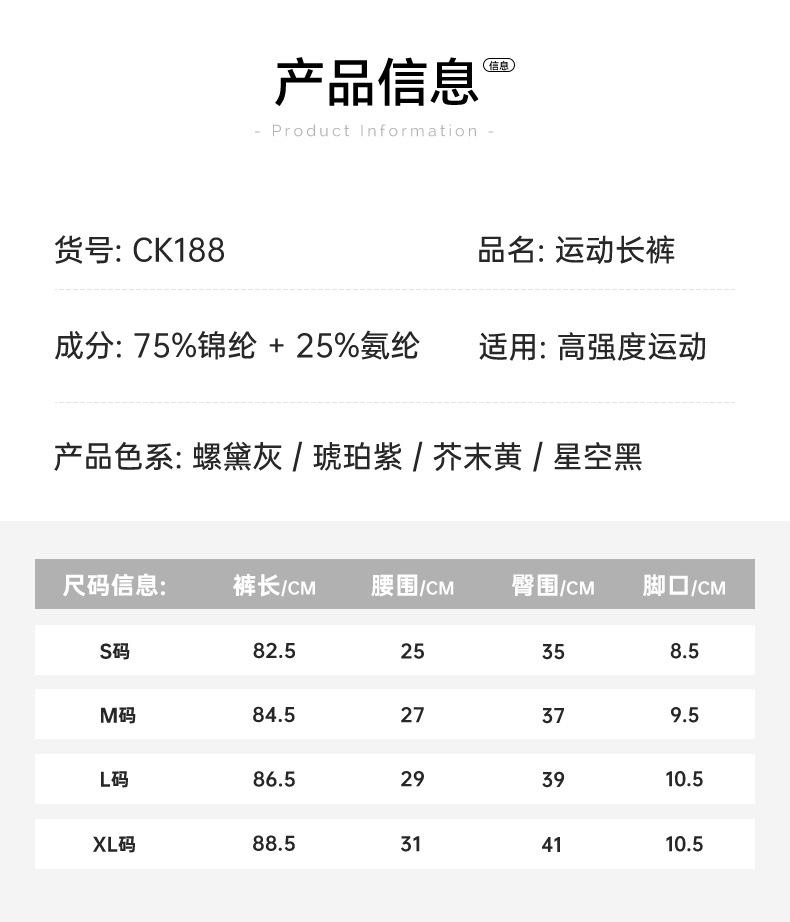 产品信息 信息
- Product Information -

货号: CK188 品名: 运动长裤

成分: 75%锦纶 + 25%氨纶 适用: 高强度运动

产品色系: 螺黛灰 / 琥珀紫 / 芥末黄 / 星空黑

| 尺码信息: | 裤长/CM | 腰围/CM | 臀围/CM | 脚口/CM |
|---|---|---|---|---|
| S码 | 82.5 | 25 | 35 | 8.5 |
| M码 | 84.5 | 27 | 37 | 9.5 |
| L码 | 86.5 | 29 | 39 | 10.5 |
| XL码 | 88.5 | 31 | 41 | 10.5 |